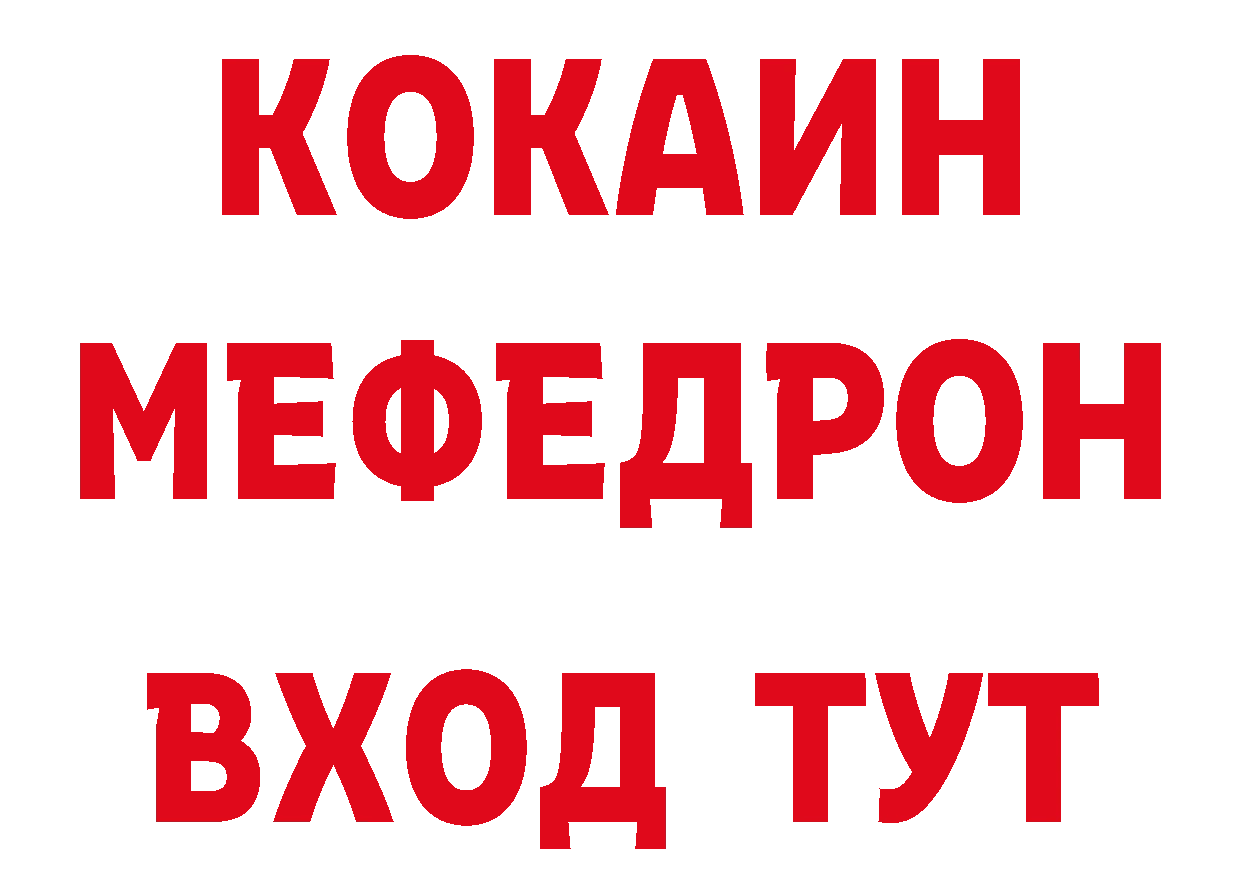 КОКАИН
МЕФЕДРОН
ВХОД ТУТ